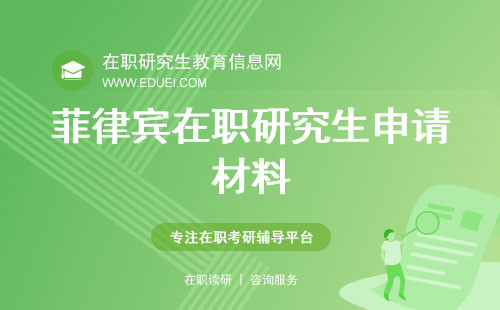 在职研究生教育信息网
WWW.EDUEI.COM

菲律宾在职研究生申请材料

专注在职考研辅导平台

在职读研 | 咨询服务